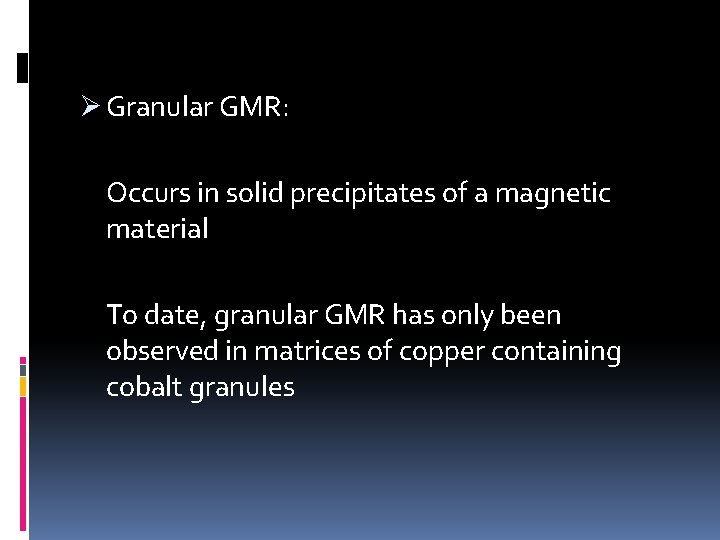 ➢ Granular GMR:

Occurs in solid precipitates of a magnetic material

To date, granular GMR has only been observed in matrices of copper containing cobalt granules